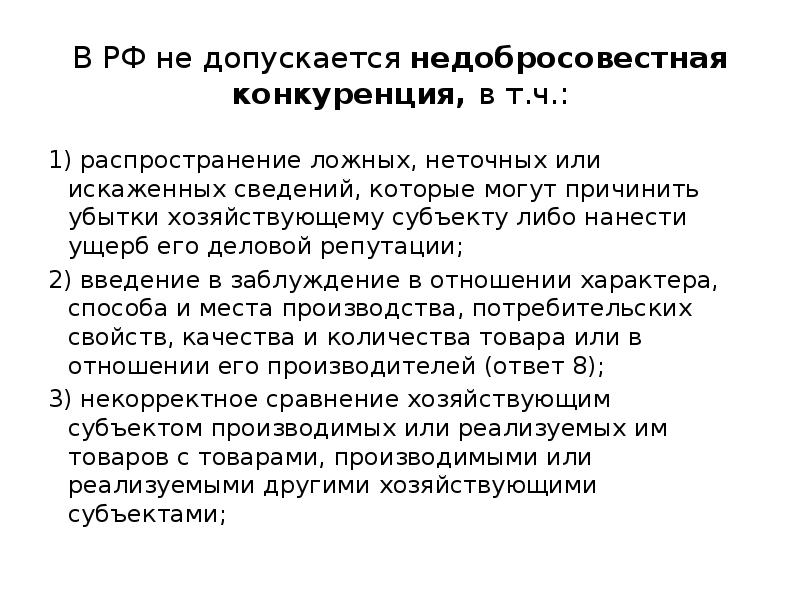 В РФ не допускается недобросовестная конкуренция, в т.ч.:

1) распространение ложных, неточных или искаженных сведений, которые могут причинить убытки хозяйствующему субъекту либо нанести ущерб его деловой репутации;

2) введение в заблуждение в отношении характера, способа и места производства, потребительских свойств, качества и количества товара или в отношении его производителей (ответ 8);

3) некорректное сравнение хозяйствующим субъектом производимых или реализуемых им товаров с товарами, производимыми или реализуемыми другими хозяйствующими субъектами;